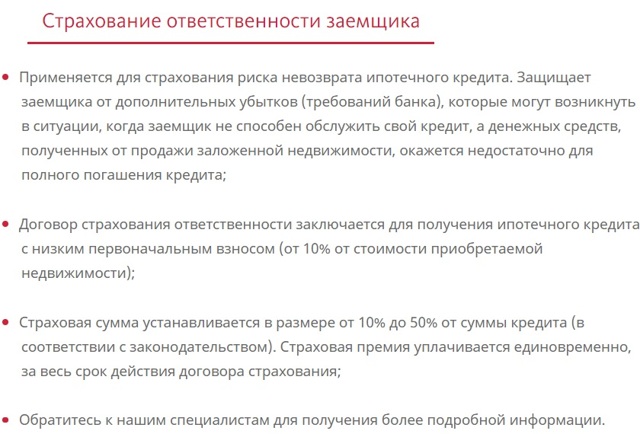 Страхование ответственности заемщика

• Применяется для страхования риска невозврата ипотечного кредита. Защищает заемщика от дополнительных убытков (требований банка), которые могут возникнуть в ситуации, когда заемщик не способен обслужить свой кредит, а денежных средств, полученных от продажи заложенной недвижимости, окажется недостаточно для полного погашения кредита;

• Договор страхования ответственности заключается для получения ипотечного кредита с низким первоначальным взносом (от 10% от стоимости приобретаемой недвижимости);

• Страховая сумма устанавливается в размере от 10% до 50% от суммы кредита (в соответствии с законодательством). Страховая премия уплачивается единовременно, за весь срок действия договора страхования;

• Обратитесь к нашим специалистам для получения более подробной информации.